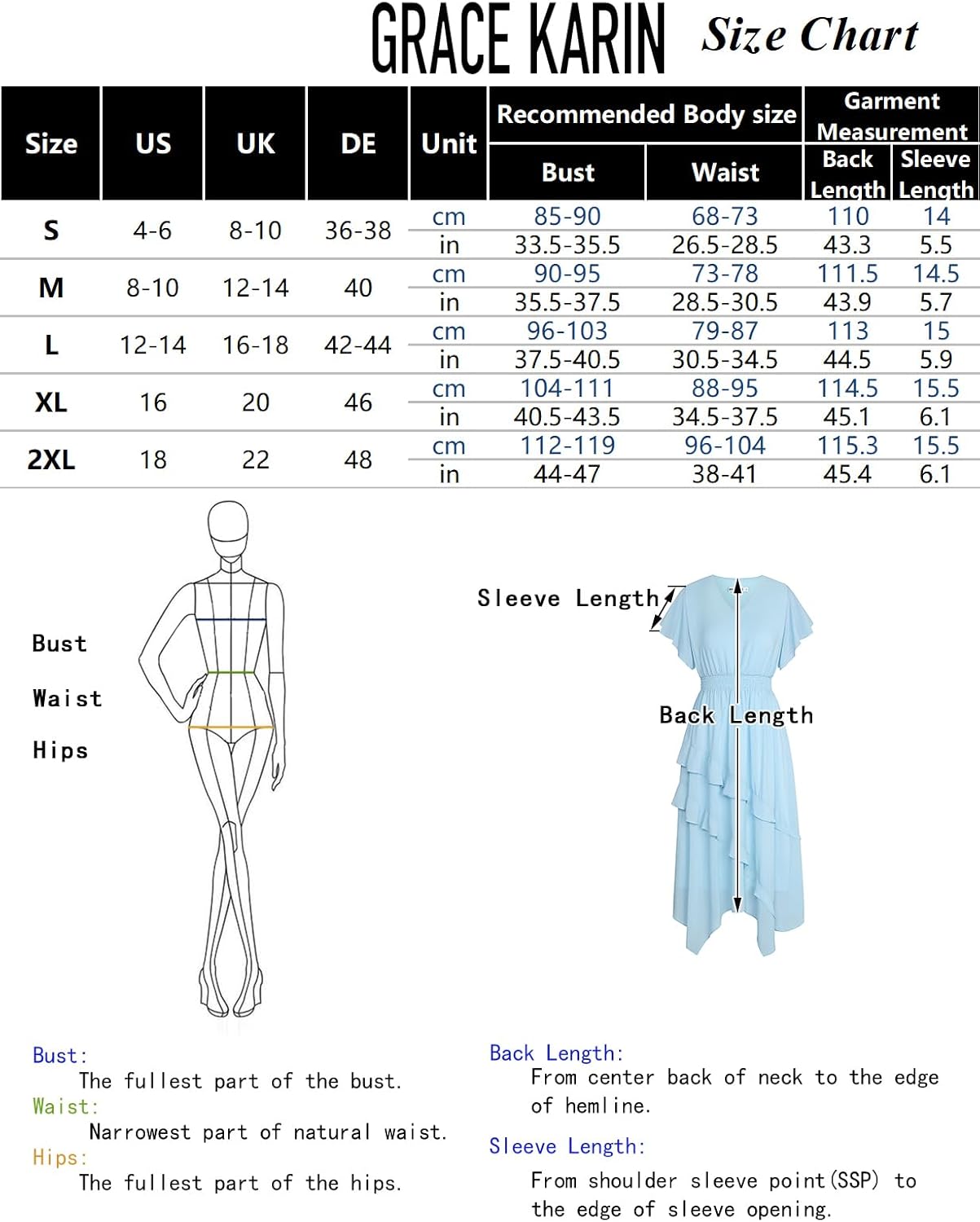 GRACE KARIN Size Chart

| Size | US | UK | DE | Unit | Recommended Body size: Bust | Recommended Body size: Waist | Garment Measurement: Back Length | Garment Measurement: Sleeve Length |
|---|---|---|---|---|---|---|---|---|
| S | 4-6 | 8-10 | 36-38 | cm | 85-90 | 68-73 | 110 | 14 |
| | | | | in | 33.5-35.5 | 26.5-28.5 | 43.3 | 5.5 |
| M | 8-10 | 12-14 | 40 | cm | 90-95 | 73-78 | 111.5 | 14.5 |
| | | | | in | 35.5-37.5 | 28.5-30.5 | 43.9 | 5.7 |
| L | 12-14 | 16-18 | 42-44 | cm | 96-103 | 79-87 | 113 | 15 |
| | | | | in | 37.5-40.5 | 30.5-34.5 | 44.5 | 5.9 |
| XL | 16 | 20 | 46 | cm | 104-111 | 88-95 | 114.5 | 15.5 |
| | | | | in | 40.5-43.5 | 34.5-37.5 | 45.1 | 6.1 |
| 2XL | 18 | 22 | 48 | cm | 112-119 | 96-104 | 115.3 | 15.5 |
| | | | | in | 44-47 | 38-41 | 45.4 | 6.1 |

Bust

Waist

Hips

Sleeve Length

Back Length

Bust:
The fullest part of the bust.
Waist:
Narrowest part of natural waist.
Hips:
The fullest part of the hips.

Back Length:
From center back of neck to the edge of hemline.

Sleeve Length:
From shoulder sleeve point(SSP) to the edge of sleeve opening.